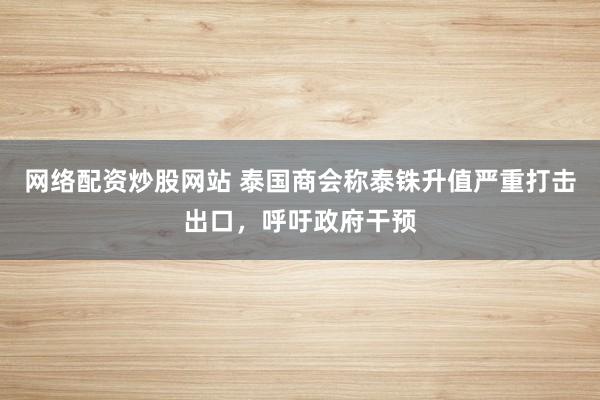 网络配资炒股网站 泰国商会称泰铢升值严重打击出口，呼吁政府干预